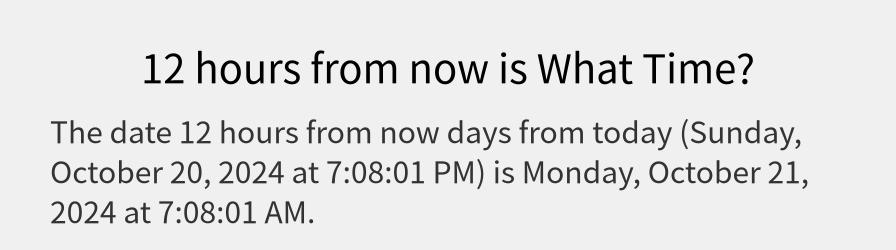 12 hours from now is What Time?

The date 12 hours from now days from today (Sunday, October 20, 2024 at 7:08:01 PM) is Monday, October 21, 2024 at 7:08:01 AM.